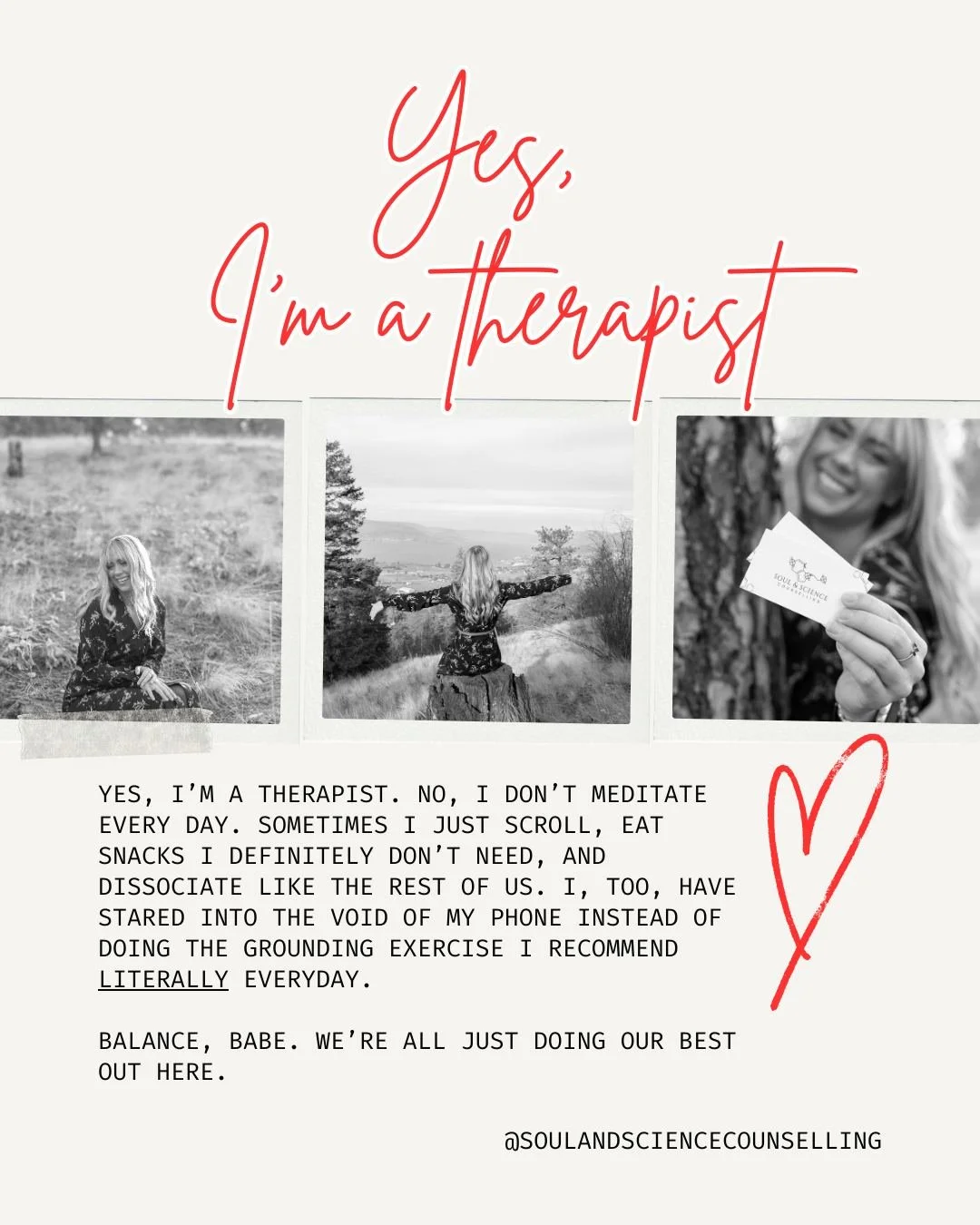 Yes,
I'm a therapist

SOUL & SCIENCE
COUNSELLING

YES, I'M A THERAPIST. NO, I DON'T MEDITATE EVERY DAY. SOMETIMES I JUST SCROLL, EAT SNACKS I DEFINITELY DON'T NEED, AND DISSOCIATE LIKE THE REST OF US. I, TOO, HAVE STARED INTO THE VOID OF MY PHONE INSTEAD OF DOING THE GROUNDING EXERCISE I RECOMMEND LITERALLY EVERYDAY.

BALANCE, BABE. WE'RE ALL JUST DOING OUR BEST OUT HERE.

@SOULANDSCIENCECOUNSELLING